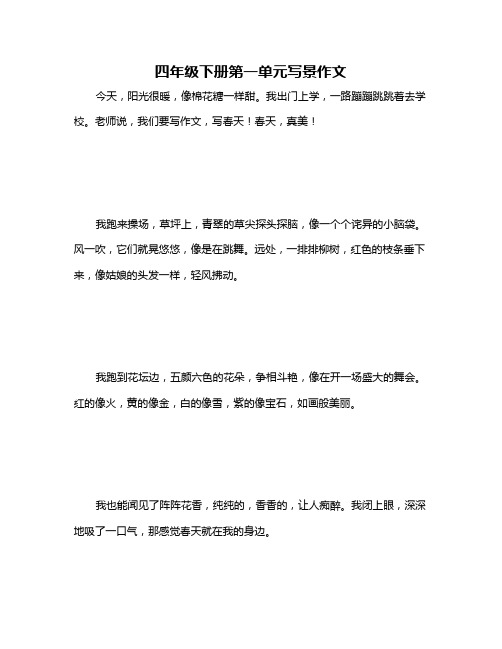 四年级下册第一单元写景作文

今天，阳光很暖，像棉花糖一样甜。我出门上学，一路蹦蹦跳跳着去学校。老师说，我们要写作文，写春天！春天，真美！

我跑来操场，草坪上，青翠的草尖探头探脑，像一个个诧异的小脑袋。风一吹，它们就晃悠悠，像是在跳舞。远处，一排排柳树，红色的枝条垂下来，像姑娘的头发一样，轻风拂动。

我跑到花坛边，五颜六色的花朵，争相斗艳，像在开一场盛大的舞会。红的像火，黄的像金，白的像雪，紫的像宝石，如画般美丽。

我也能闻见了阵阵花香，纯纯的，香香的，让人痴醉。我闭上眼，深深地吸了一口气，那感觉春天就在我的身边。